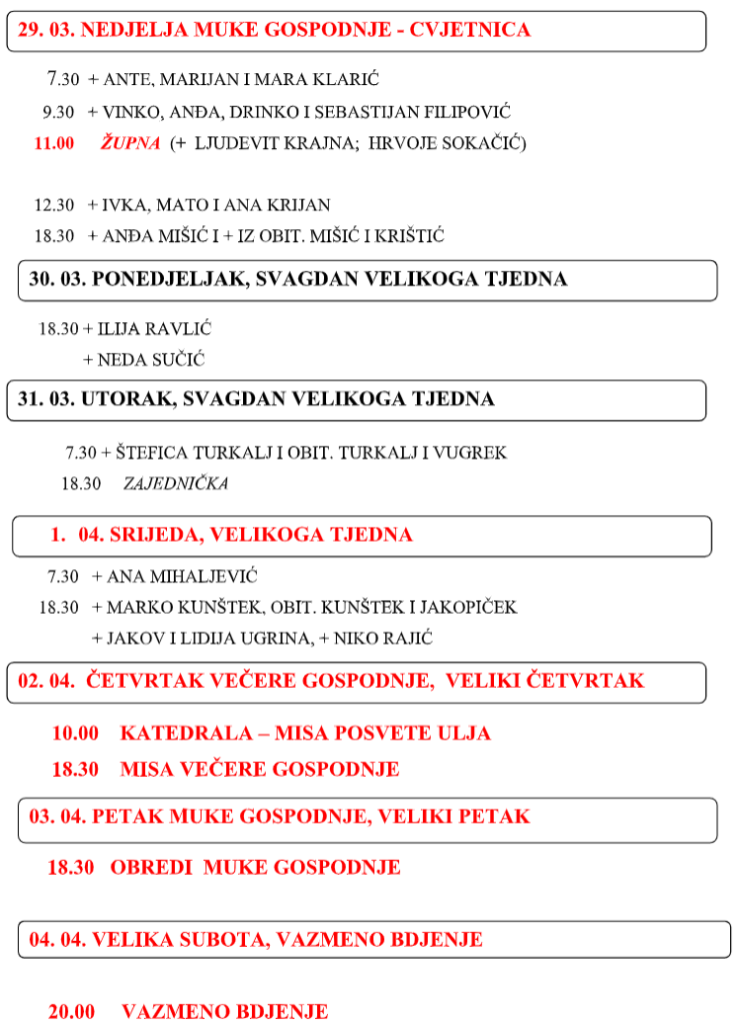 29. 03. NEDJELJA MUKE GOSPODNJE - CVJETNICA

7.30 + ANTE, MARIJAN I MARA KLARIĆ

9.30 + VINKO, ANĐA, DRINKO I SEBASTIJAN FILIPOVIĆ

11.00 ŽUPNA (+ LJUDEVIT KRAJNA; HRVOJE SOKAČIĆ)

12.30 + IVKA, MATO I ANA KRIJAN

18.30 + ANĐA MIŠIĆ I + IZ OBIT. MIŠIĆ I KRIŠTIĆ

30. 03. PONEDJELJAK, SVAGDAN VELIKOGA TJEDNA

18.30 + ILIJA RAVLIĆ

+ NEDA SUČIĆ

31. 03. UTORAK, SVAGDAN VELIKOGA TJEDNA

7.30 + ŠTEFICA TURKALJ I OBIT. TURKALJ I VUGREK

18.30 ZAJEDNIČKA

1. 04. SRIJEDA, VELIKOGA TJEDNA

7.30 + ANA MIHALJEVIĆ

18.30 + MARKO KUNŠTEK, OBIT. KUNŠTEK I JAKOPIČEK

+ JAKOV I LIDIJA UGRINA, + NIKO RAJIĆ

02. 04. ČETVRTAK VEČERE GOSPODNJE, VELIKI ČETVRTAK

10.00 KATEDRALA – MISA POSVETE ULJA

18.30 MISA VEČERE GOSPODNJE

03. 04. PETAK MUKE GOSPODNJE, VELIKI PETAK

18.30 OBREDI MUKE GOSPODNJE

04. 04. VELIKA SUBOTA, VAZMENO BDJENJE

20.00 VAZMENO BDJENJE